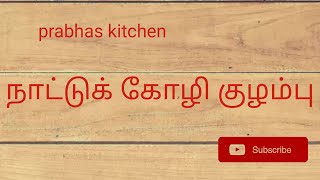 prabhas kitchen

நாட்டுக் கோழி குழம்பு

Subscribe